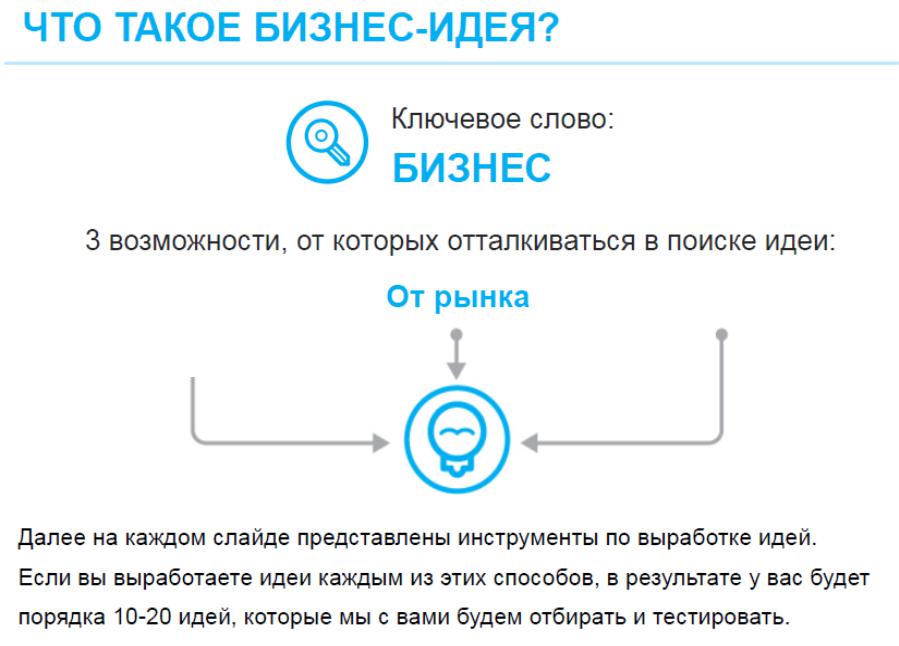 ЧТО ТАКОЕ БИЗНЕС-ИДЕЯ?

Ключевое слово:
БИЗНЕС

3 возможности, от которых отталкиваться в поиске идеи:

От рынка

Далее на каждом слайде представлены инструменты по выработке идей.
Если вы выработаете идеи каждым из этих способов, в результате у вас будет порядка 10-20 идей, которые мы с вами будем отбирать и тестировать.